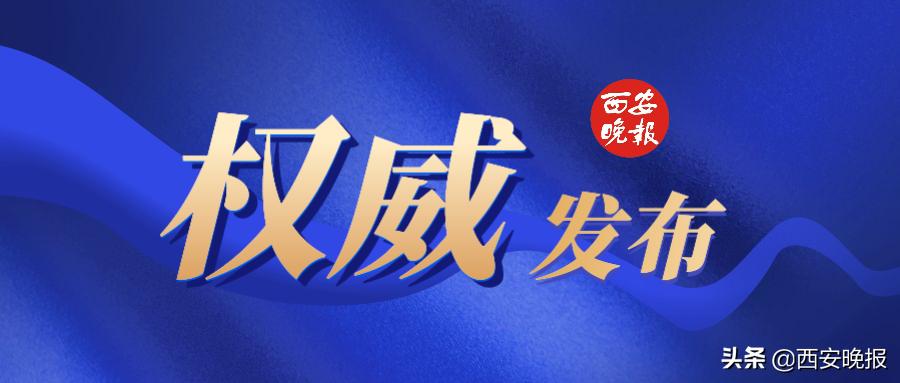 西安晚报

权威发布

头条 @西安晚报